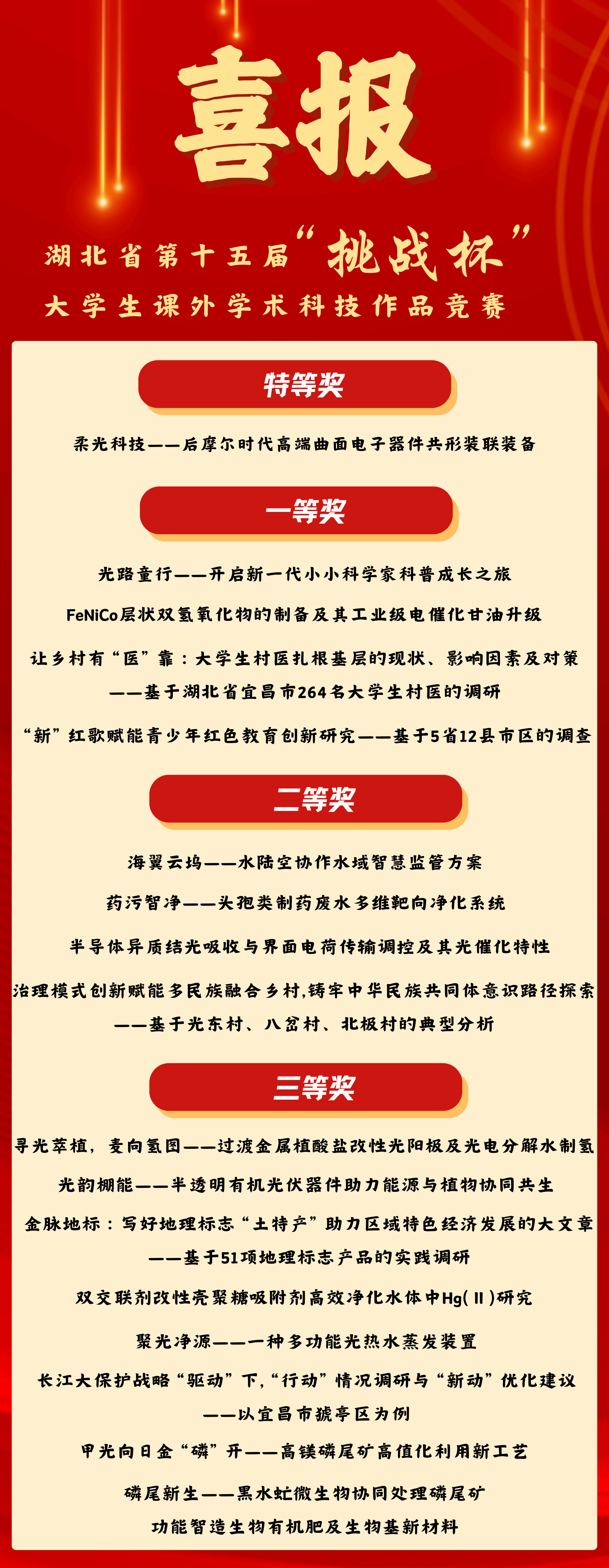 喜报

湖北省第十五届“挑战杯”
大学生课外学术科技作品竞赛

特等奖

柔光科技——后摩尔时代高端曲面电子器件共形装联装备

一等奖

光路童行——开启新一代小小科学家科普成长之旅

FeNiCo层状双氢氧化物的制备及其工业级电催化甘油升级

让乡村有“医”靠：大学生村医扎根基层的现状、影响因素及对策
——基于湖北省宜昌市264名大学生村医的调研

“新”红歌赋能青少年红色教育创新研究——基于5省12县市区的调查

二等奖

海翼云坞——水陆空协作水域智慧监管方案

药污智净——头孢类制药废水多维靶向净化系统

半导体异质结光吸收与界面电荷传输调控及其光催化特性

治理模式创新赋能多民族融合乡村,铸牢中华民族共同体意识路径探索
——基于光东村、八岔村、北极村的典型分析

三等奖

寻光萃植，麦向氢图——过渡金属植酸盐改性光阳极及光电分解水制氢

光韵棚能——半透明有机光伏器件助力能源与植物协同共生

金脉地标：写好地理标志“土特产”助力区域特色经济发展的大文章
——基于51项地理标志产品的实践调研

双交联剂改性壳聚糖吸附剂高效净化水体中Hg(Ⅱ)研究

聚光净源——一种多功能光热水蒸发装置

长江大保护战略“驱动”下,“行动”情况调研与“新动”优化建议
——以宜昌市猇亭区为例

甲光向日金“磷”开——高镁磷尾矿高值化利用新工艺

磷尾新生——黑水虻微生物协同处理磷尾矿
功能智造生物有机肥及生物基新材料